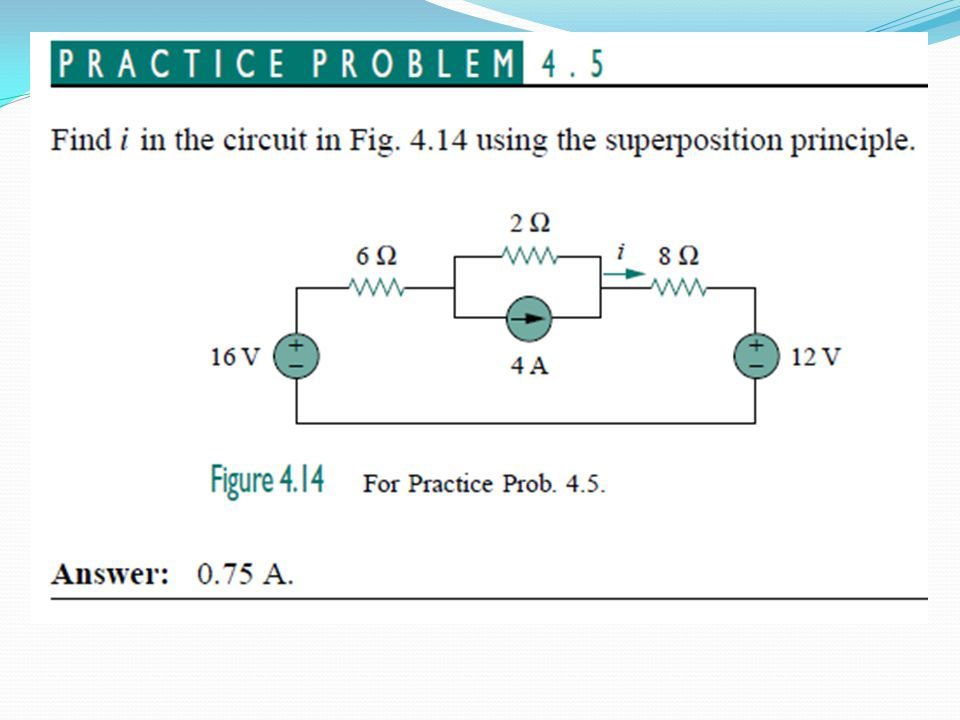 PRACTICE PROBLEM 4.5

Find $i$ in the circuit in Fig. 4.14 using the superposition principle.

$2\ \Omega$

$6\ \Omega$

$i$

$8\ \Omega$

16 V

+

−

4 A

+

−

12 V

Figure 4.14 For Practice Prob. 4.5.

Answer: 0.75 A.